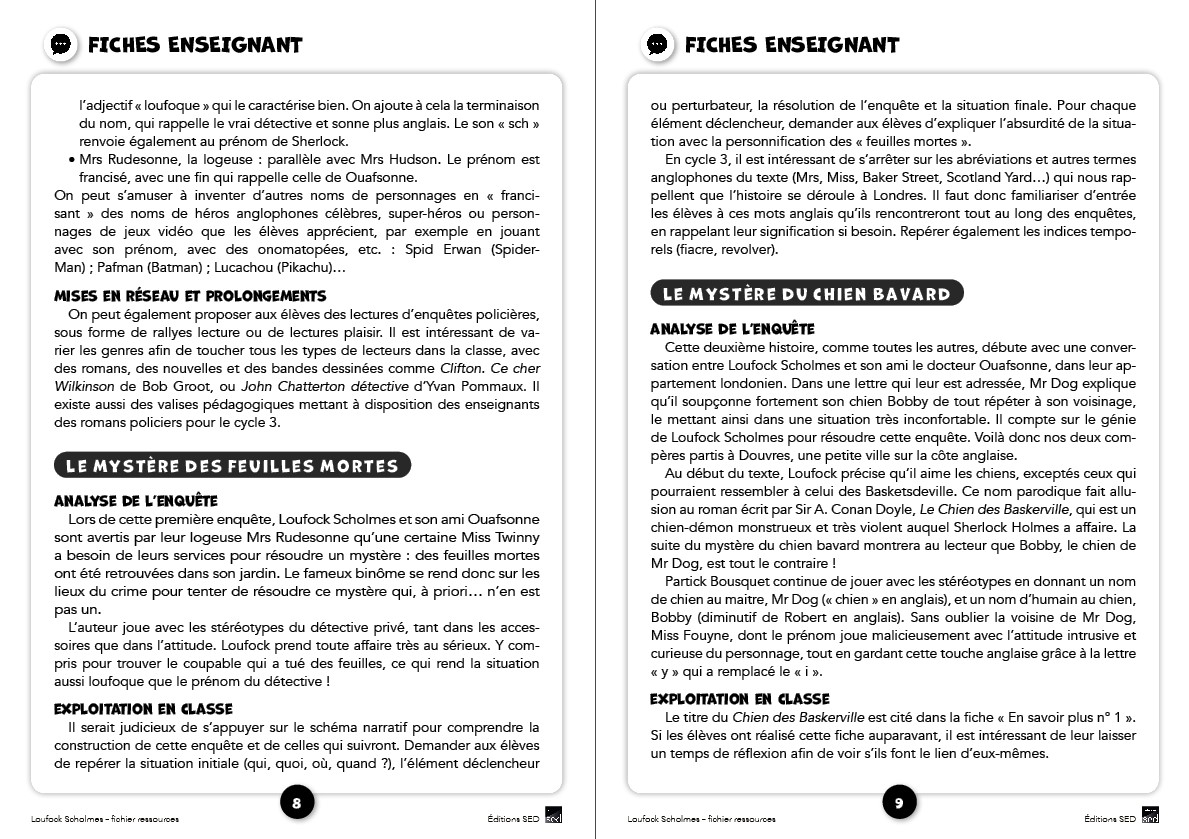 FICHES ENSEIGNANT

l'adjectif « loufoque » qui le caractérise bien. On ajoute à cela la terminaison du nom, qui rappelle le vrai détective et sonne plus anglais. Le son « sch » renvoie également au prénom de Sherlock.

• Mrs Rudesonne, la logeuse : parallèle avec Mrs Hudson. Le prénom est francisé, avec une fin qui rappelle celle de Ouafsonne.

On peut s'amuser à inventer d'autres noms de personnages en « francisant » des noms de héros anglophones célèbres, super-héros ou personnages de jeux vidéo que les élèves apprécient, par exemple en jouant avec son prénom, avec des onomatopées, etc. : Spid Erwan (Spider-Man) ; Pafman (Batman) ; Lucachou (Pikachu)…

MISES EN RÉSEAU ET PROLONGEMENTS

On peut également proposer aux élèves des lectures d'enquêtes policières, sous forme de rallyes lecture ou de lectures plaisir. Il est intéressant de varier les genres afin de toucher tous les types de lecteurs dans la classe, avec des romans, des nouvelles et des bandes dessinées comme Clifton. Ce cher Wilkinson de Bob Groot, ou John Chatterton détective d'Yvan Pommaux. Il existe aussi des valises pédagogiques mettant à disposition des enseignants des romans policiers pour le cycle 3.

LE MYSTÈRE DES FEUILLES MORTES

ANALYSE DE L'ENQUÊTE

Lors de cette première enquête, Loufock Scholmes et son ami Ouafsonne sont avertis par leur logeuse Mrs Rudesonne qu'une certaine Miss Twinny a besoin de leurs services pour résoudre un mystère : des feuilles mortes ont été retrouvées dans son jardin. Le fameux binôme se rend donc sur les lieux du crime pour tenter de résoudre ce mystère qui, à priori… n'en est pas un.

L'auteur joue avec les stéréotypes du détective privé, tant dans les accessoires que dans l'attitude. Loufock prend toute affaire très au sérieux. Y compris pour trouver le coupable qui a tué des feuilles, ce qui rend la situation aussi loufoque que le prénom du détective !

EXPLOITATION EN CLASSE

Il serait judicieux de s'appuyer sur le schéma narratif pour comprendre la construction de cette enquête et de celles qui suivront. Demander aux élèves de repérer la situation initiale (qui, quoi, où, quand ?), l'élément déclencheur

Loufock Scholmes – fichier ressources
8
Éditions SED

FICHES ENSEIGNANT

ou perturbateur, la résolution de l'enquête et la situation finale. Pour chaque élément déclencheur, demander aux élèves d'expliquer l'absurdité de la situation avec la personnification des « feuilles mortes ».

En cycle 3, il est intéressant de s'arrêter sur les abréviations et autres termes anglophones du texte (Mrs, Miss, Baker Street, Scotland Yard…) qui nous rappellent que l'histoire se déroule à Londres. Il faut donc familiariser d'entrée les élèves à ces mots anglais qu'ils rencontreront tout au long des enquêtes, en rappelant leur signification si besoin. Repérer également les indices temporels (fiacre, revolver).

LE MYSTÈRE DU CHIEN BAVARD

ANALYSE DE L'ENQUÊTE

Cette deuxième histoire, comme toutes les autres, débute avec une conversation entre Loufock Scholmes et son ami le docteur Ouafsonne, dans leur appartement londonien. Dans une lettre qui leur est adressée, Mr Dog explique qu'il soupçonne fortement son chien Bobby de tout répéter à son voisinage, le mettant ainsi dans une situation très inconfortable. Il compte sur le génie de Loufock Scholmes pour résoudre cette enquête. Voilà donc nos deux compères partis à Douvres, une petite ville sur la côte anglaise.

Au début du texte, Loufock précise qu'il aime les chiens, exceptés ceux qui pourraient ressembler à celui des Basketsdeville. Ce nom parodique fait allusion au roman écrit par Sir A. Conan Doyle, Le Chien des Baskerville, qui est un chien-démon monstrueux et très violent auquel Sherlock Holmes a affaire. La suite du mystère du chien bavard montrera au lecteur que Bobby, le chien de Mr Dog, est tout le contraire !

Partick Bousquet continue de jouer avec les stéréotypes en donnant un nom de chien au maitre, Mr Dog (« chien » en anglais), et un nom d'humain au chien, Bobby (diminutif de Robert en anglais). Sans oublier la voisine de Mr Dog, Miss Fouyne, dont le prénom joue malicieusement avec l'attitude intrusive et curieuse du personnage, tout en gardant cette touche anglaise grâce à la lettre « y » qui a remplacé le « i ».

EXPLOITATION EN CLASSE

Le titre du Chien des Baskerville est cité dans la fiche « En savoir plus n° 1 ». Si les élèves ont réalisé cette fiche auparavant, il est intéressant de leur laisser un temps de réflexion afin de voir s'ils font le lien d'eux-mêmes.

Loufock Scholmes – fichier ressources
9
Éditions SED